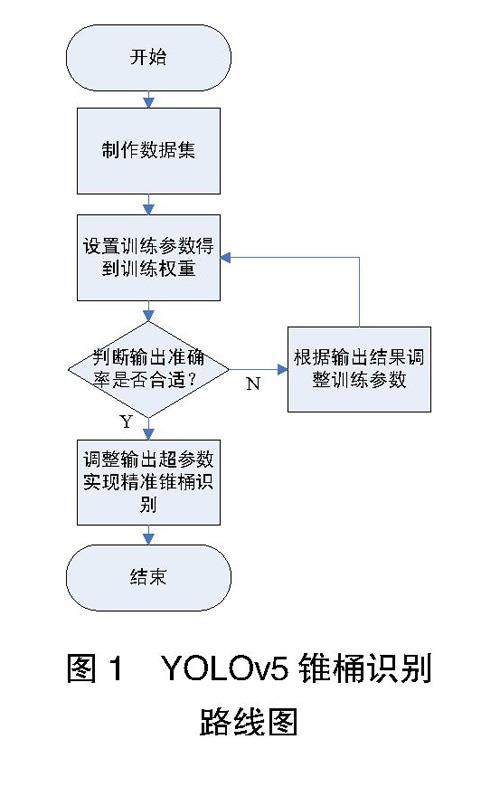 开始

制作数据集

设置训练参数得到训练权重

判断输出准确率是否合适？

N

根据输出结果调整训练参数

Y

调整输出超参数实现精准锥桶识别

结束

图 1　YOLOv5 锥桶识别路线图